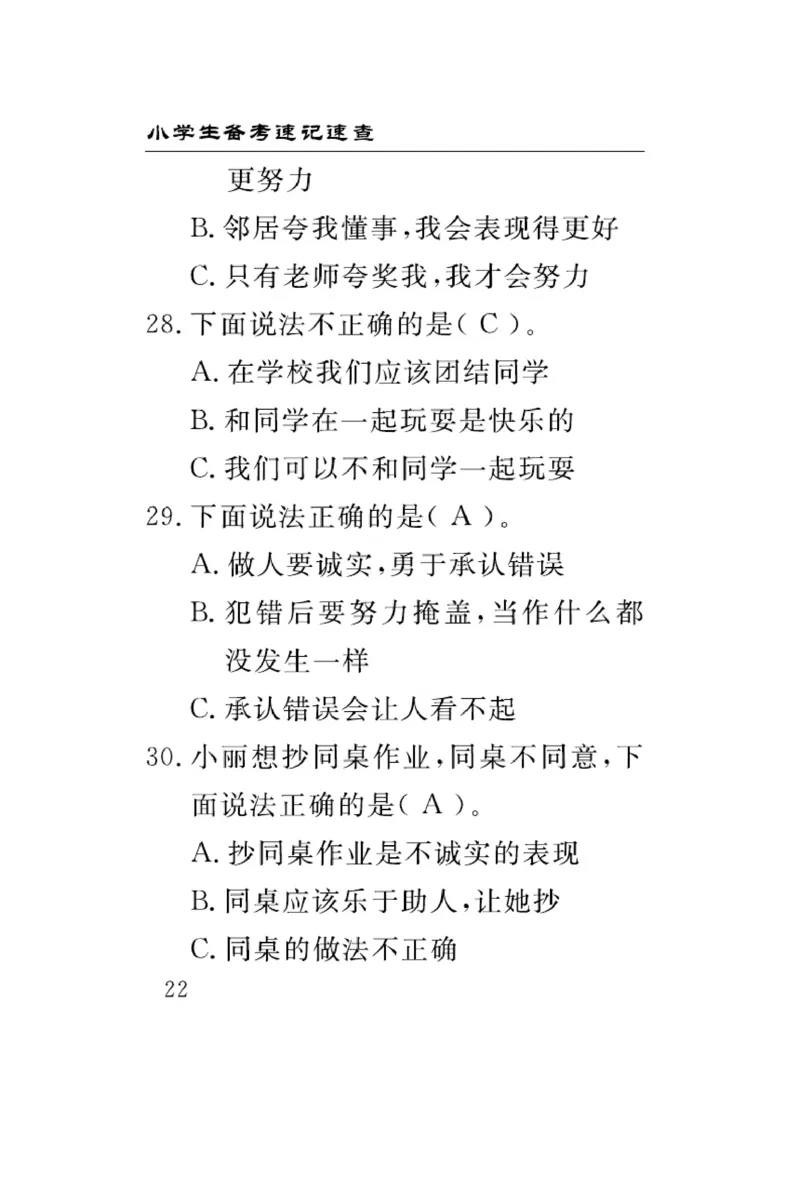 小学生备考速记速查

更努力

B. 邻居夸我懂事，我会表现得更好

C. 只有老师夸奖我，我才会努力

28. 下面说法不正确的是( C )。

A. 在学校我们应该团结同学

B. 和同学在一起玩耍是快乐的

C. 我们可以不和同学一起玩耍

29. 下面说法正确的是( A )。

A. 做人要诚实，勇于承认错误

B. 犯错后要努力掩盖，当作什么都没发生一样

C. 承认错误会让人看不起

30. 小丽想抄同桌作业，同桌不同意，下面说法正确的是( A )。

A. 抄同桌作业是不诚实的表现

B. 同桌应该乐于助人，让她抄

C. 同桌的做法不正确

22